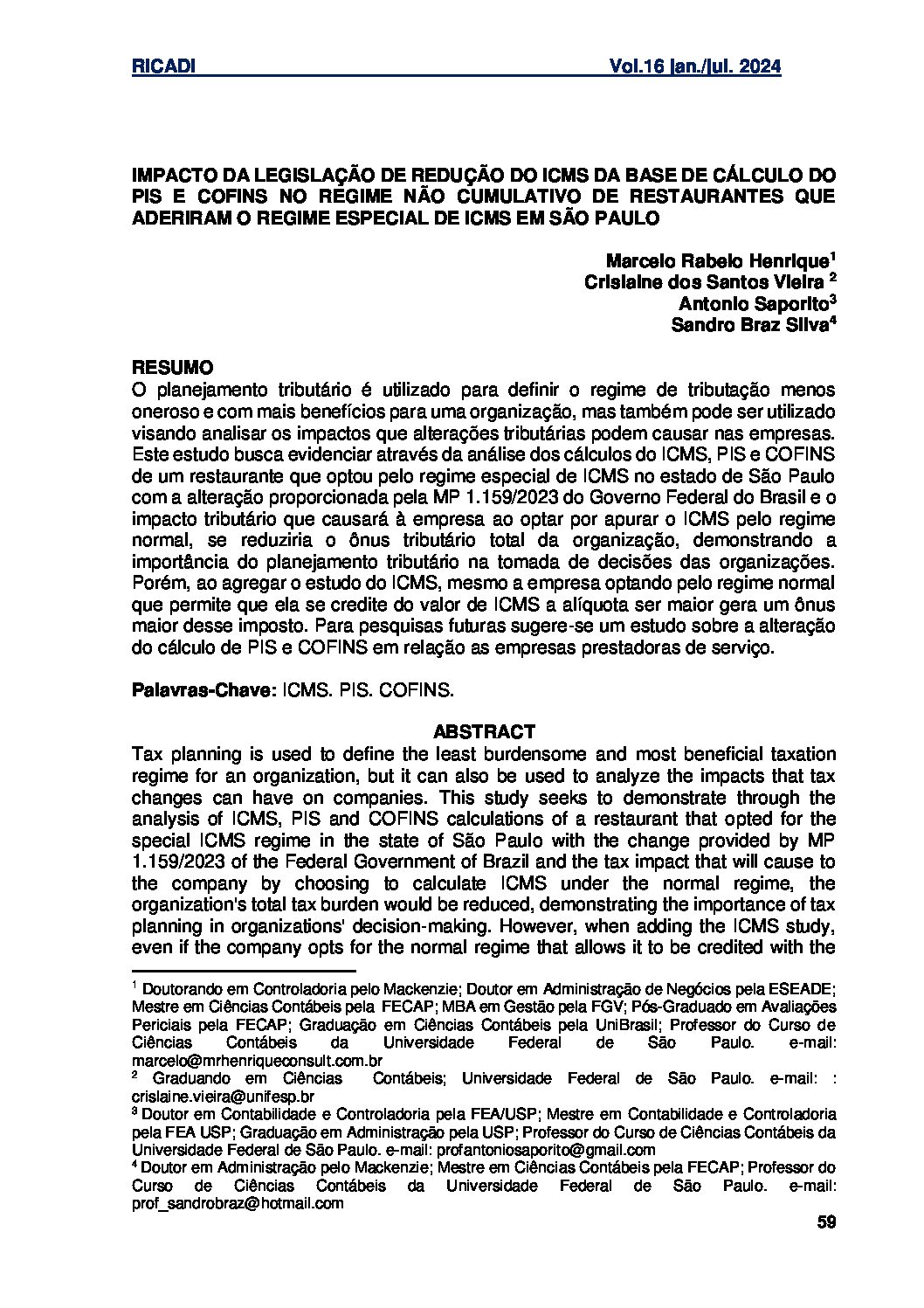 RICADI Vol.16 jan./jul. 2024

IMPACTO DA LEGISLAÇÃO DE REDUÇÃO DO ICMS DA BASE DE CÁLCULO DO PIS E COFINS NO REGIME NÃO CUMULATIVO DE RESTAURANTES QUE ADERIRAM O REGIME ESPECIAL DE ICMS EM SÃO PAULO

Marcelo Rabelo Henrique$^1$
Crislaine dos Santos Vieira $^2$
Antonio Saporito$^3$
Sandro Braz Silva$^4$

RESUMO
O planejamento tributário é utilizado para definir o regime de tributação menos oneroso e com mais benefícios para uma organização, mas também pode ser utilizado visando analisar os impactos que alterações tributárias podem causar nas empresas. Este estudo busca evidenciar através da análise dos cálculos do ICMS, PIS e COFINS de um restaurante que optou pelo regime especial de ICMS no estado de São Paulo com a alteração proporcionada pela MP 1.159/2023 do Governo Federal do Brasil e o impacto tributário que causará à empresa ao optar por apurar o ICMS pelo regime normal, se reduziria o ônus tributário total da organização, demonstrando a importância do planejamento tributário na tomada de decisões das organizações. Porém, ao agregar o estudo do ICMS, mesmo a empresa optando pelo regime normal que permite que ela se credite do valor de ICMS a alíquota ser maior gera um ônus maior desse imposto. Para pesquisas futuras sugere-se um estudo sobre a alteração do cálculo de PIS e COFINS em relação as empresas prestadoras de serviço.

Palavras-Chave: ICMS. PIS. COFINS.

ABSTRACT
Tax planning is used to define the least burdensome and most beneficial taxation regime for an organization, but it can also be used to analyze the impacts that tax changes can have on companies. This study seeks to demonstrate through the analysis of ICMS, PIS and COFINS calculations of a restaurant that opted for the special ICMS regime in the state of São Paulo with the change provided by MP 1.159/2023 of the Federal Government of Brazil and the tax impact that will cause to the company by choosing to calculate ICMS under the normal regime, the organization's total tax burden would be reduced, demonstrating the importance of tax planning in organizations' decision-making. However, when adding the ICMS study, even if the company opts for the normal regime that allows it to be credited with the

$^1$ Doutorando em Controladoria pelo Mackenzie; Doutor em Administração de Negócios pela ESEADE; Mestre em Ciências Contábeis pela FECAP; MBA em Gestão pela FGV; Pós-Graduado em Avaliações Periciais pela FECAP; Graduação em Ciências Contábeis pela UniBrasil; Professor do Curso de Ciências Contábeis da Universidade Federal de São Paulo. e-mail: marcelo@mrhenriqueconsult.com.br
$^2$ Graduando em Ciências Contábeis; Universidade Federal de São Paulo. e-mail: : crislaine.vieira@unifesp.br
$^3$ Doutor em Contabilidade e Controladoria pela FEA/USP; Mestre em Contabilidade e Controladoria pela FEA USP; Graduação em Administração pela USP; Professor do Curso de Ciências Contábeis da Universidade Federal de São Paulo. e-mail: profantoniosaporito@gmail.com
$^4$ Doutor em Administração pelo Mackenzie; Mestre em Ciências Contábeis pela FECAP; Professor do Curso de Ciências Contábeis da Universidade Federal de São Paulo. e-mail: prof_sandrobraz@hotmail.com

59